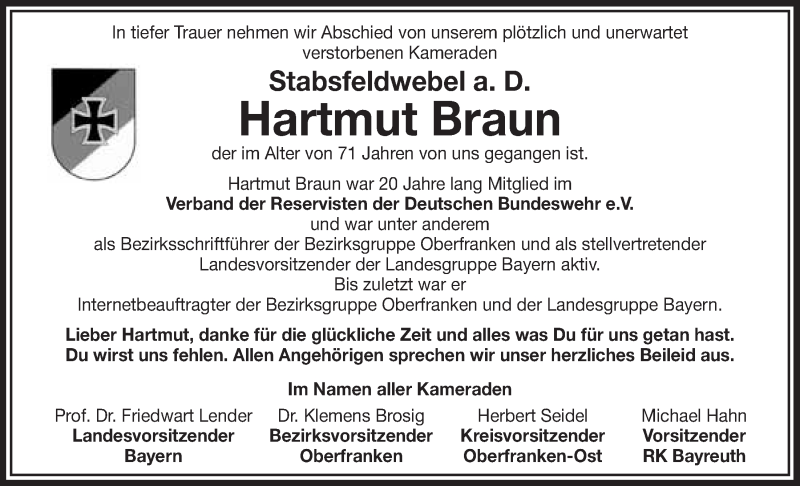 In tiefer Trauer nehmen wir Abschied von unserem plötzlich und unerwartet verstorbenen Kameraden

Stabsfeldwebel a. D.

Hartmut Braun

der im Alter von 71 Jahren von uns gegangen ist.

Hartmut Braun war 20 Jahre lang Mitglied im
Verband der Reservisten der Deutschen Bundeswehr e.V.
und war unter anderem
als Bezirksschriftführer der Bezirksgruppe Oberfranken und als stellvertretender Landesvorsitzender der Landesgruppe Bayern aktiv.
Bis zuletzt war er
Internetbeauftragter der Bezirksgruppe Oberfranken und der Landesgruppe Bayern.

Lieber Hartmut, danke für die glückliche Zeit und alles was Du für uns getan hast. Du wirst uns fehlen. Allen Angehörigen sprechen wir unser herzliches Beileid aus.

Im Namen aller Kameraden

Prof. Dr. Friedwart Lender
Landesvorsitzender
Bayern

Dr. Klemens Brosig
Bezirksvorsitzender
Oberfranken

Herbert Seidel
Kreisvorsitzender
Oberfranken-Ost

Michael Hahn
Vorsitzender
RK Bayreuth